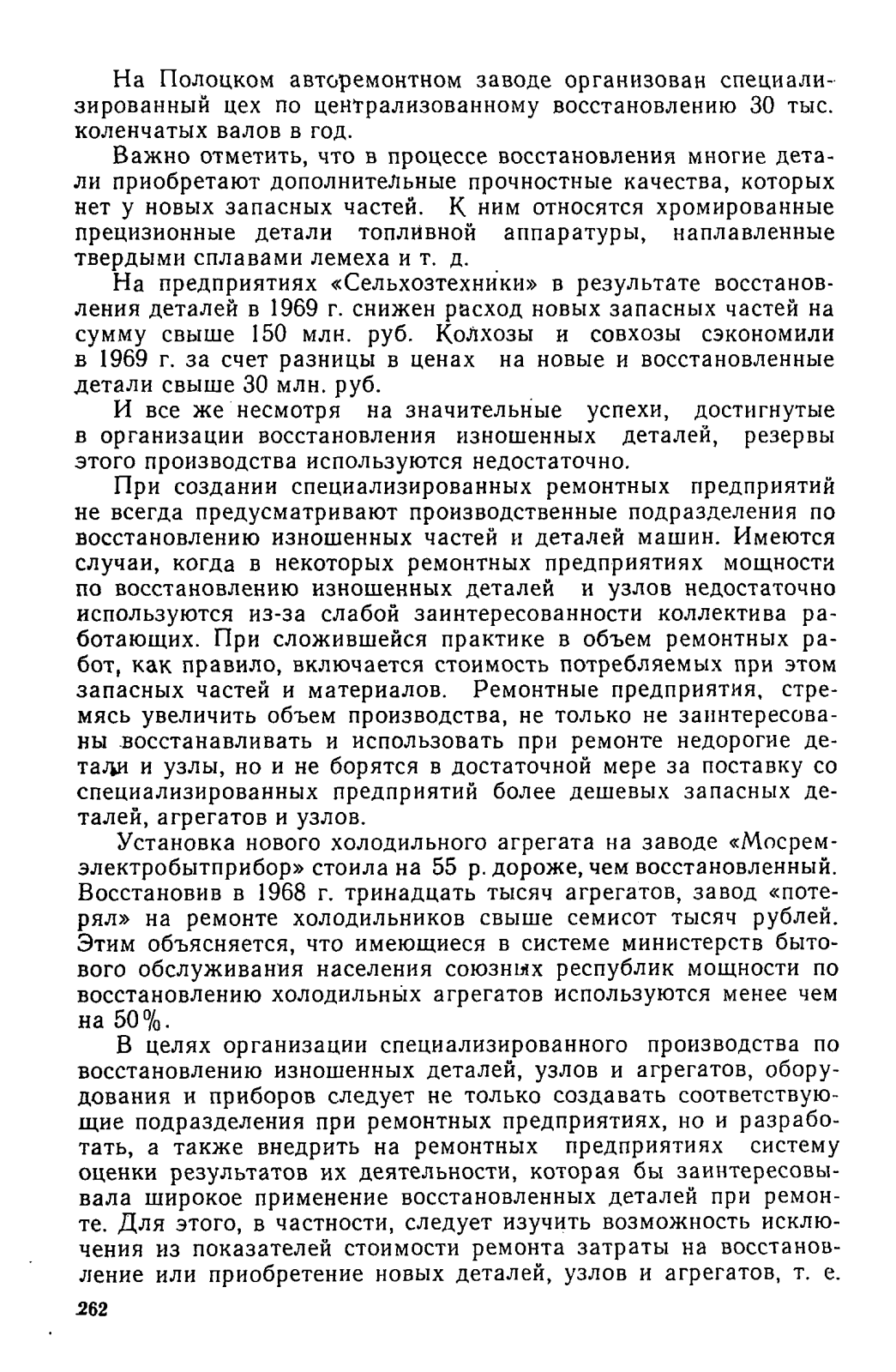 На Полоцком авторемонтном заводе организован специализированный цех по централизованному восстановлению 30 тыс. коленчатых валов в год.

Важно отметить, что в процессе восстановления многие детали приобретают дополнительные прочностные качества, которых нет у новых запасных частей. К ним относятся хромированные прецизионные детали топливной аппаратуры, наплавленные твердыми сплавами лемеха и т. д.

На предприятиях «Сельхозтехники» в результате восстановления деталей в 1969 г. снижен расход новых запасных частей на сумму свыше 150 млн. руб. Колхозы и совхозы сэкономили в 1969 г. за счет разницы в ценах на новые и восстановленные детали свыше 30 млн. руб.

И все же несмотря на значительные успехи, достигнутые в организации восстановления изношенных деталей, резервы этого производства используются недостаточно.

При создании специализированных ремонтных предприятий не всегда предусматривают производственные подразделения по восстановлению изношенных частей и деталей машин. Имеются случаи, когда в некоторых ремонтных предприятиях мощности по восстановлению изношенных деталей и узлов недостаточно используются из-за слабой заинтересованности коллектива работающих. При сложившейся практике в объем ремонтных работ, как правило, включается стоимость потребляемых при этом запасных частей и материалов. Ремонтные предприятия, стремясь увеличить объем производства, не только не заинтересованы восстанавливать и использовать при ремонте недорогие детали и узлы, но и не борятся в достаточной мере за поставку со специализированных предприятий более дешевых запасных деталей, агрегатов и узлов.

Установка нового холодильного агрегата на заводе «Мосремэлектробытприбор» стоила на 55 р. дороже, чем восстановленный. Восстановив в 1968 г. тринадцать тысяч агрегатов, завод «потерял» на ремонте холодильников свыше семисот тысяч рублей. Этим объясняется, что имеющиеся в системе министерств бытового обслуживания населения союзных республик мощности по восстановлению холодильных агрегатов используются менее чем на 50%.

В целях организации специализированного производства по восстановлению изношенных деталей, узлов и агрегатов, оборудования и приборов следует не только создавать соответствующие подразделения при ремонтных предприятиях, но и разработать, а также внедрить на ремонтных предприятиях систему оценки результатов их деятельности, которая бы заинтересовывала широкое применение восстановленных деталей при ремонте. Для этого, в частности, следует изучить возможность исключения из показателей стоимости ремонта затраты на восстановление или приобретение новых деталей, узлов и агрегатов, т. е.

262